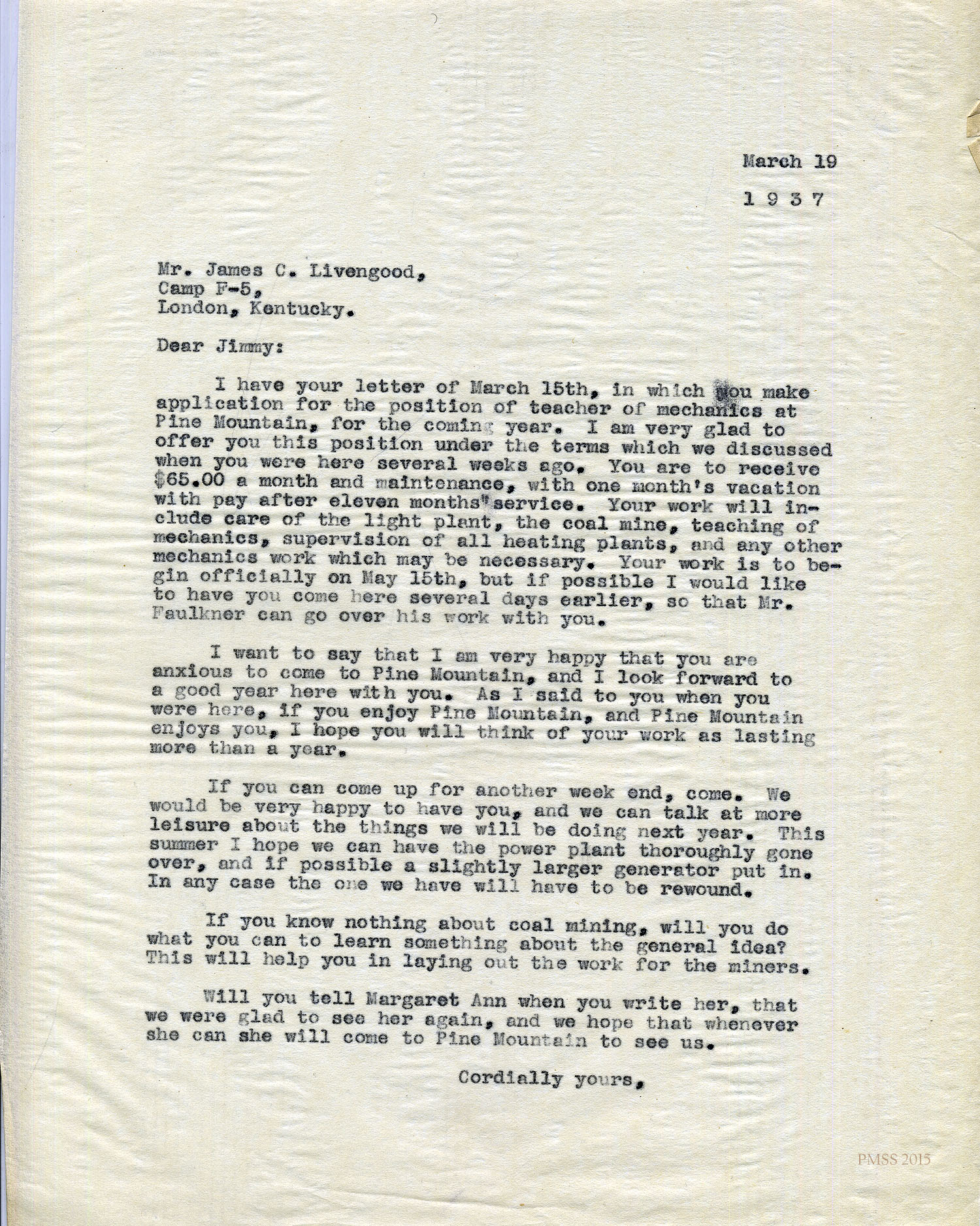 March 19

1 9 3 7

Mr. James C. Livengood,
Camp F-5,
London, Kentucky.

Dear Jimmy:

I have your letter of March 15th, in which you make application for the position of teacher of mechanics at Pine Mountain, for the coming year. I am very glad to offer you this position under the terms which we discussed when you were here several weeks ago. You are to receive $65.00 a month and maintenance, with one month's vacation with pay after eleven months" service. Your work will include care of the light plant, the coal mine, teaching of mechanics, supervision of all heating plants, and any other mechanics work which may be necessary. Your work is to begin officially on May 15th, but if possible I would like to have you come here several days earlier, so that Mr. Faulkner can go over his work with you.

I want to say that I am very happy that you are anxious to come to Pine Mountain, and I look forward to a good year here with you. As I said to you when you were here, if you enjoy Pine Mountain, and Pine Mountain enjoys you, I hope you will think of your work as lasting more than a year.

If you can come up for another week end, come. We would be very happy to have you, and we can talk at more leisure about the things we will be doing next year. This summer I hope we can have the power plant thoroughly gone over, and if possible a slightly larger generator put in. In any case the one we have will have to be rewound.

If you know nothing about coal mining, will you do what you can to learn something about the general idea? This will help you in laying out the work for the miners.

Will you tell Margaret Ann when you write her, that we were glad to see her again, and we hope that whenever she can she will come to Pine Mountain to see us.

Cordially yours,

PMSS 2015